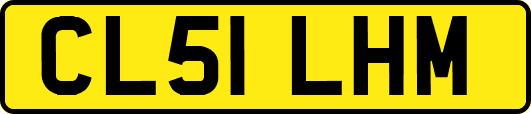 CL51 LHM